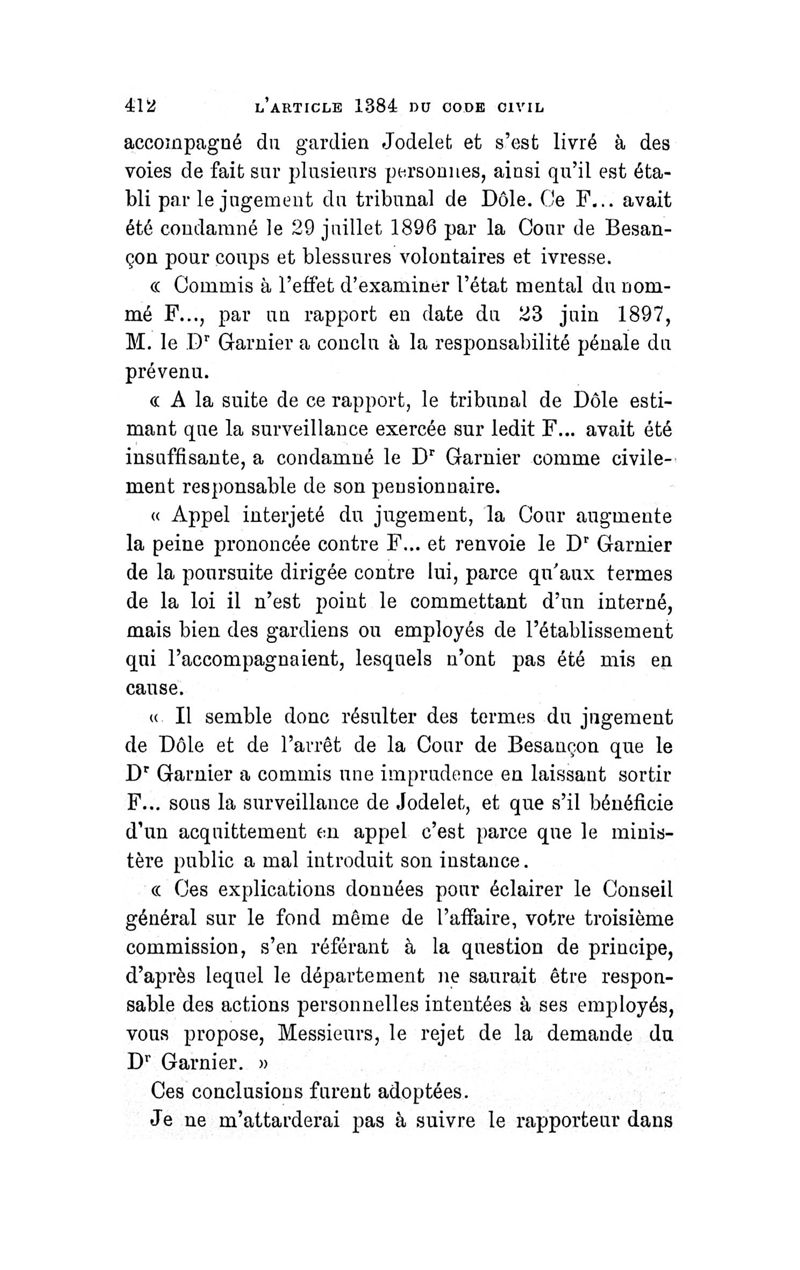 412 L'ARTICLE 1384 DU CODE CIVIL

accompagné du gardien Jodelet et s'est livré à des voies de fait sur plusieurs personnes, ainsi qu'il est établi par le jugement du tribunal de Dôle. Ce F... avait été condamné le 29 juillet 1896 par la Cour de Besançon pour coups et blessures volontaires et ivresse.

« Commis à l'effet d'examiner l'état mental du nommé F..., par un rapport en date du 23 juin 1897, M. le Dr Garnier a conclu à la responsabilité pénale du prévenu.

« A la suite de ce rapport, le tribunal de Dôle estimant que la surveillance exercée sur ledit F... avait été insuffisante, a condamné le Dr Garnier comme civilement responsable de son pensionnaire.

« Appel interjeté du jugement, la Cour augmente la peine prononcée contre F... et renvoie le Dr Garnier de la poursuite dirigée contre lui, parce qu'aux termes de la loi il n'est point le commettant d'un interné, mais bien des gardiens ou employés de l'établissement qui l'accompagnaient, lesquels n'ont pas été mis en cause.

« Il semble donc résulter des termes du jugement de Dôle et de l'arrêt de la Cour de Besançon que le Dr Garnier a commis une imprudence en laissant sortir F... sous la surveillance de Jodelet, et que s'il bénéficie d'un acquittement en appel c'est parce que le ministère public a mal introduit son instance.

« Ces explications données pour éclairer le Conseil général sur le fond même de l'affaire, votre troisième commission, s'en référant à la question de principe, d'après lequel le département ne saurait être responsable des actions personnelles intentées à ses employés, vous propose, Messieurs, le rejet de la demande du Dr Garnier. »

Ces conclusions furent adoptées.

Je ne m'attarderai pas à suivre le rapporteur dans